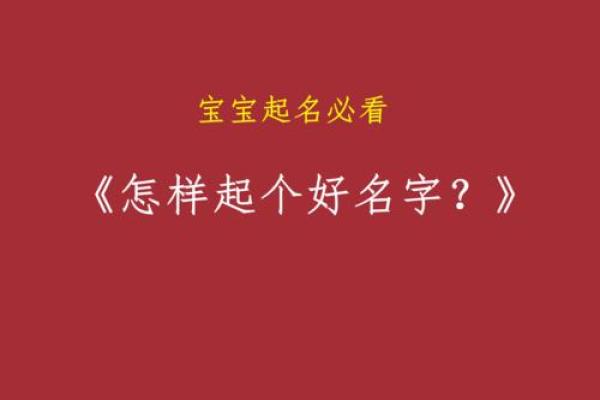 宝宝起名必看

《怎样起个好名字？》